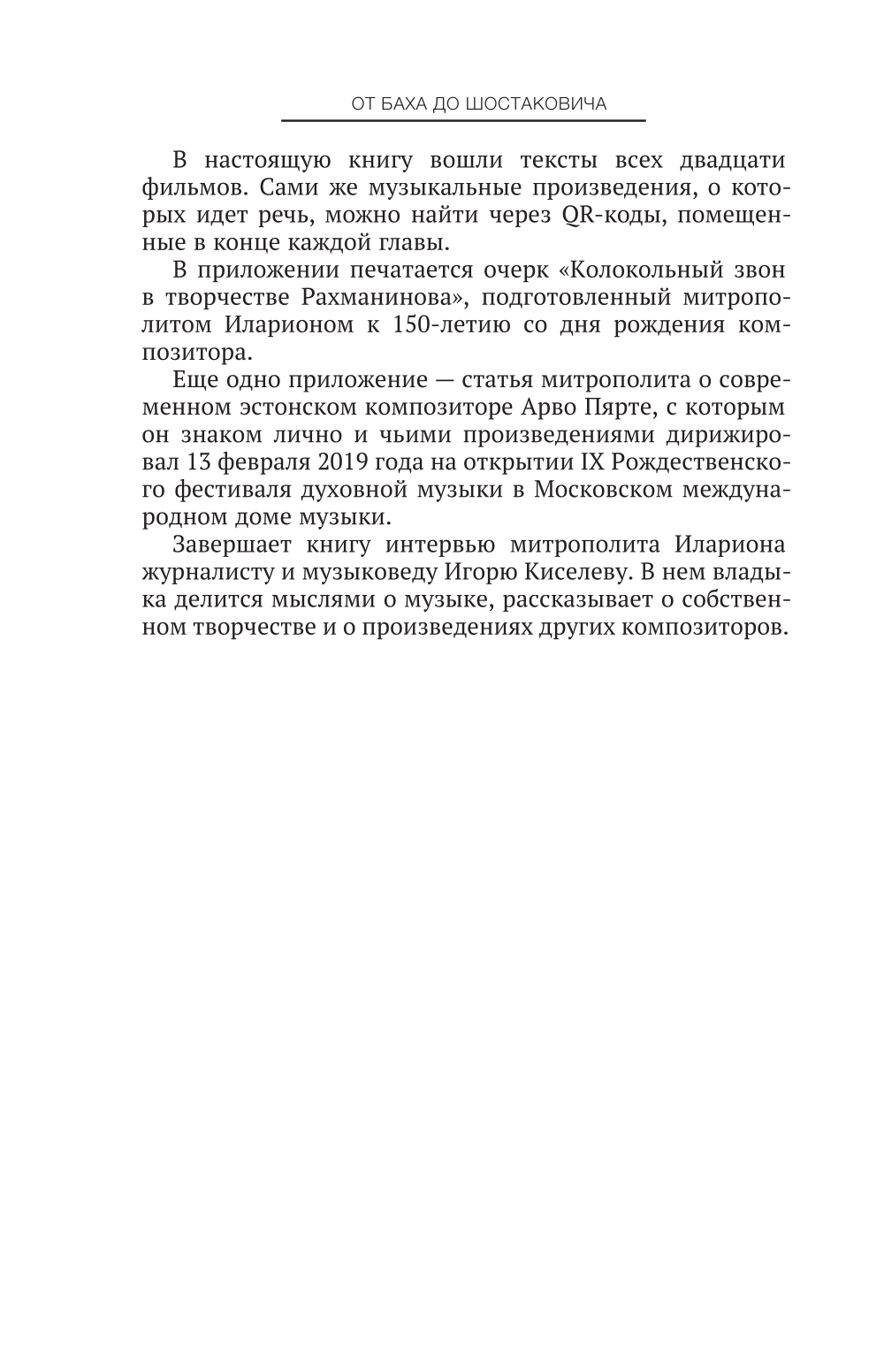 ОТ БАХА ДО ШОСТАКОВИЧА

В настоящую книгу вошли тексты всех двадцати фильмов. Сами же музыкальные произведения, о которых идет речь, можно найти через QR-коды, помещенные в конце каждой главы.

В приложении печатается очерк «Колокольный звон в творчестве Рахманинова», подготовленный митрополитом Иларионом к 150-летию со дня рождения композитора.

Еще одно приложение — статья митрополита о современном эстонском композиторе Арво Пярте, с которым он знаком лично и чьими произведениями дирижировал 13 февраля 2019 года на открытии IX Рождественского фестиваля духовной музыки в Московском международном доме музыки.

Завершает книгу интервью митрополита Илариона журналисту и музыковеду Игорю Киселеву. В нем владыка делится мыслями о музыке, рассказывает о собственном творчестве и о произведениях других композиторов.